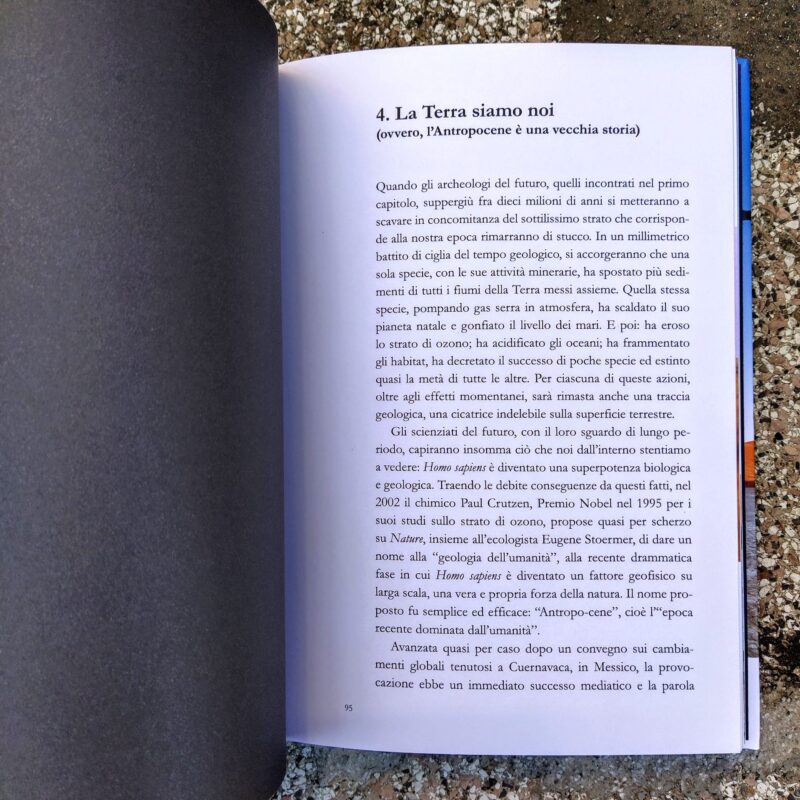 4. La Terra siamo noi
(ovvero, l'Antropocene è una vecchia storia)

Quando gli archeologi del futuro, quelli incontrati nel primo capitolo, suppergiù fra dieci milioni di anni si metteranno a scavare in concomitanza del sottilissimo strato che corrisponde alla nostra epoca rimarranno di stucco. In un millimetrico battito di ciglia del tempo geologico, si accorgeranno che una sola specie, con le sue attività minerarie, ha spostato più sedimenti di tutti i fiumi della Terra messi assieme. Quella stessa specie, pompando gas serra in atmosfera, ha scaldato il suo pianeta natale e gonfiato il livello dei mari. E poi: ha eroso lo strato di ozono; ha acidificato gli oceani; ha frammentato gli habitat, ha decretato il successo di poche specie ed estinto quasi la metà di tutte le altre. Per ciascuna di queste azioni, oltre agli effetti momentanei, sarà rimasta anche una traccia geologica, una cicatrice indelebile sulla superficie terrestre.

Gli scienziati del futuro, con il loro sguardo di lungo periodo, capiranno insomma ciò che noi dall'interno stentiamo a vedere: Homo sapiens è diventato una superpotenza biologica e geologica. Traendo le debite conseguenze da questi fatti, nel 2002 il chimico Paul Crutzen, Premio Nobel nel 1995 per i suoi studi sullo strato di ozono, propose quasi per scherzo su Nature, insieme all'ecologista Eugene Stoermer, di dare un nome alla "geologia dell'umanità", alla recente drammatica fase in cui Homo sapiens è diventato un fattore geofisico su larga scala, una vera e propria forza della natura. Il nome proposto fu semplice ed efficace: "Antropo-cene", cioè l'"epoca recente dominata dall'umanità".

Avanzata quasi per caso dopo un convegno sui cambiamenti globali tenutosi a Cuernavaca, in Messico, la provocazione ebbe un immediato successo mediatico e la parola

95